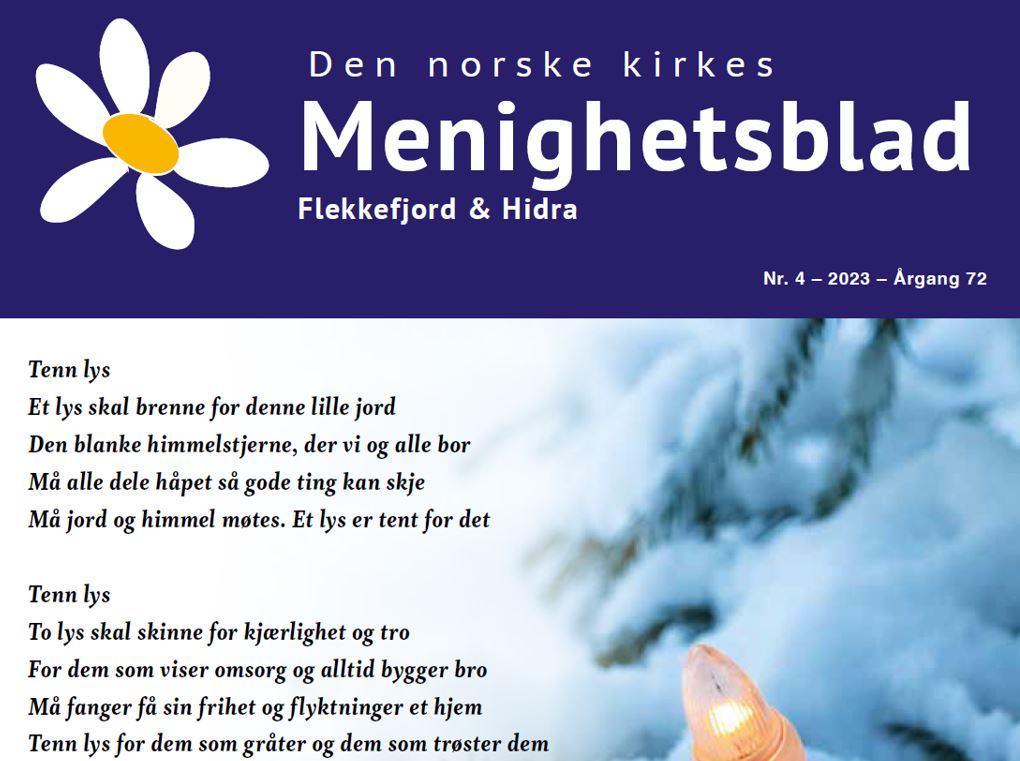 Den norske kirkes
Menighetsblad
Flekkefjord & Hidra

Nr. 4 – 2023 – Årgang 72

Tenn lys
Et lys skal brenne for denne lille jord
Den blanke himmelstjerne, der vi og alle bor
Må alle dele håpet så gode ting kan skje
Må jord og himmel møtes. Et lys er tent for det

Tenn lys
To lys skal skinne for kjærlighet og tro
For dem som viser omsorg og alltid bygger bro
Må fanger få sin frihet og flyktninger et hjem
Tenn lys for dem som gråter og dem som trøster dem